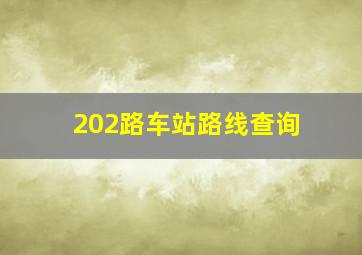 202路车站路线查询